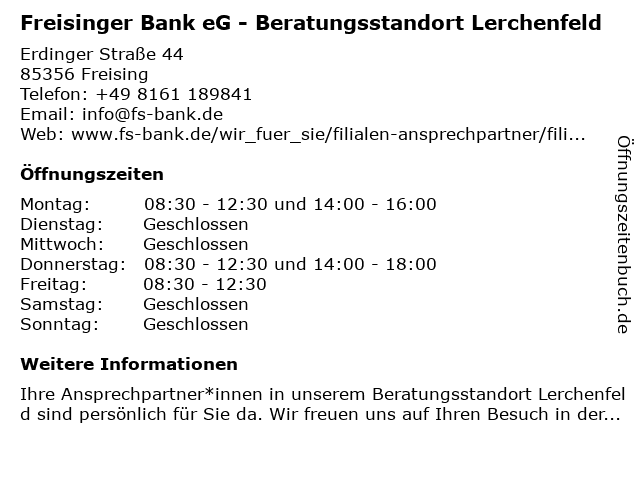 Freisinger Bank eG - Beratungsstandort Lerchenfeld

Erdinger Straße 44
85356 Freising
Telefon: +49 8161 189841
Email: info@fs-bank.de
Web: www.fs-bank.de/wir_fuer_sie/filialen-ansprechpartner/fili...

Öffnungszeiten

| Montag: | 08:30 - 12:30 und 14:00 - 16:00 |
|---|---|
| Dienstag: | Geschlossen |
| Mittwoch: | Geschlossen |
| Donnerstag: | 08:30 - 12:30 und 14:00 - 18:00 |
| Freitag: | 08:30 - 12:30 |
| Samstag: | Geschlossen |
| Sonntag: | Geschlossen |

Weitere Informationen

Ihre Ansprechpartner*innen in unserem Beratungsstandort Lerchenfeld sind persönlich für Sie da. Wir freuen uns auf Ihren Besuch in der...

Öffnungszeitenbuch.de